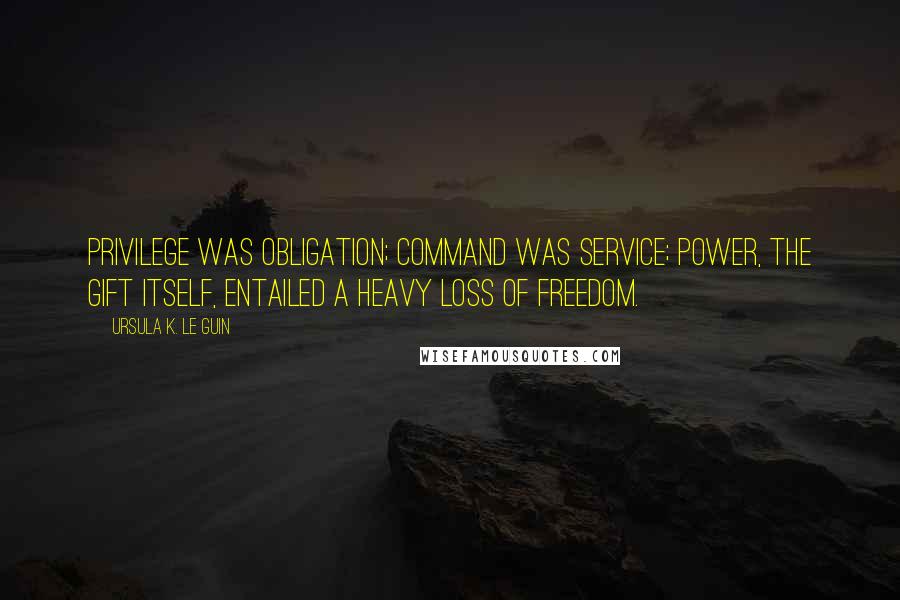 PRIVILEGE WAS OBLIGATION; COMMAND WAS SERVICE; POWER, THE GIFT ITSELF, ENTAILED A HEAVY LOSS OF FREEDOM.

URSULA K. LE GUIN

WISEFAMOUSQUOTES.COM